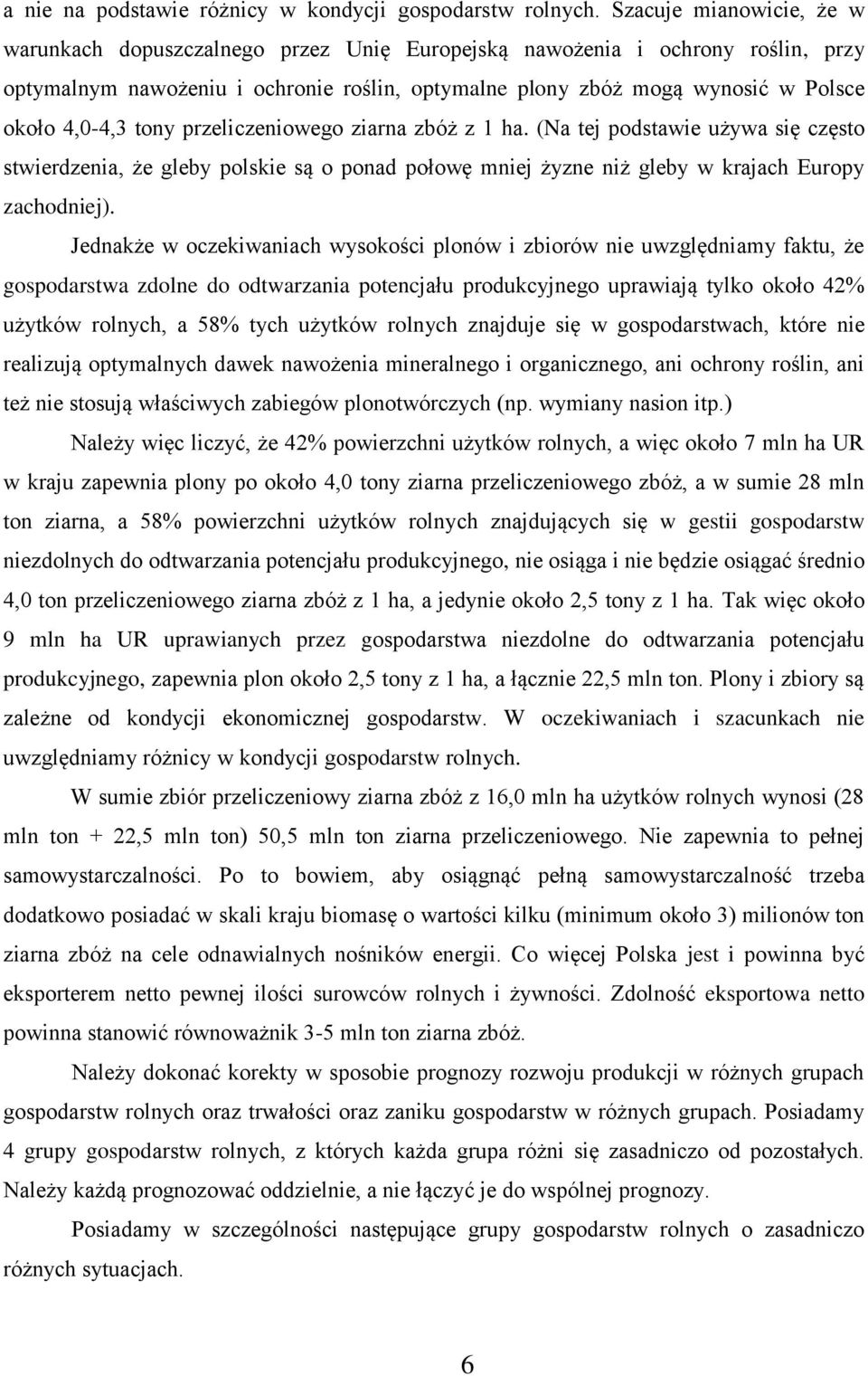 a nie na podstawie różnicy w kondycji gospodarstw rolnych. Szacuje mianowicie, że w warunkach dopuszczalnego przez Unię Europejską nawożenia i ochrony roślin, przy optymalnym nawożeniu i ochronie roślin, optymalne plony zbóż mogą wynosić w Polsce około 4,0-4,3 tony przeliczeniowego ziarna zbóż z 1 ha. (Na tej podstawie używa się często stwierdzenia, że gleby polskie są o ponad połowę mniej żyzne niż gleby w krajach Europy zachodniej).

Jednakże w oczekiwaniach wysokości plonów i zbiorów nie uwzględniamy faktu, że gospodarstwa zdolne do odtwarzania potencjału produkcyjnego uprawiają tylko około 42% użytków rolnych, a 58% tych użytków rolnych znajduje się w gospodarstwach, które nie realizują optymalnych dawek nawożenia mineralnego i organicznego, ani ochrony roślin, ani też nie stosują właściwych zabiegów plonotwórczych (np. wymiany nasion itp.)

Należy więc liczyć, że 42% powierzchni użytków rolnych, a więc około 7 mln ha UR w kraju zapewnia plony po około 4,0 tony ziarna przeliczeniowego zbóż, a w sumie 28 mln ton ziarna, a 58% powierzchni użytków rolnych znajdujących się w gestii gospodarstw niezdolnych do odtwarzania potencjału produkcyjnego, nie osiąga i nie będzie osiągać średnio 4,0 ton przeliczeniowego ziarna zbóż z 1 ha, a jedynie około 2,5 tony z 1 ha. Tak więc około 9 mln ha UR uprawianych przez gospodarstwa niezdolne do odtwarzania potencjału produkcyjnego, zapewnia plon około 2,5 tony z 1 ha, a łącznie 22,5 mln ton. Plony i zbiory są zależne od kondycji ekonomicznej gospodarstw. W oczekiwaniach i szacunkach nie uwzględniamy różnicy w kondycji gospodarstw rolnych.

W sumie zbiór przeliczeniowy ziarna zbóż z 16,0 mln ha użytków rolnych wynosi (28 mln ton + 22,5 mln ton) 50,5 mln ton ziarna przeliczeniowego. Nie zapewnia to pełnej samowystarczalności. Po to bowiem, aby osiągnąć pełną samowystarczalność trzeba dodatkowo posiadać w skali kraju biomasę o wartości kilku (minimum około 3) milionów ton ziarna zbóż na cele odnawialnych nośników energii. Co więcej Polska jest i powinna być eksporterem netto pewnej ilości surowców rolnych i żywności. Zdolność eksportowa netto powinna stanowić równoważnik 3-5 mln ton ziarna zbóż.

Należy dokonać korekty w sposobie prognozy rozwoju produkcji w różnych grupach gospodarstw rolnych oraz trwałości oraz zaniku gospodarstw w różnych grupach. Posiadamy 4 grupy gospodarstw rolnych, z których każda grupa różni się zasadniczo od pozostałych. Należy każdą prognozować oddzielnie, a nie łączyć je do wspólnej prognozy.

Posiadamy w szczególności następujące grupy gospodarstw rolnych o zasadniczo różnych sytuacjach.

6